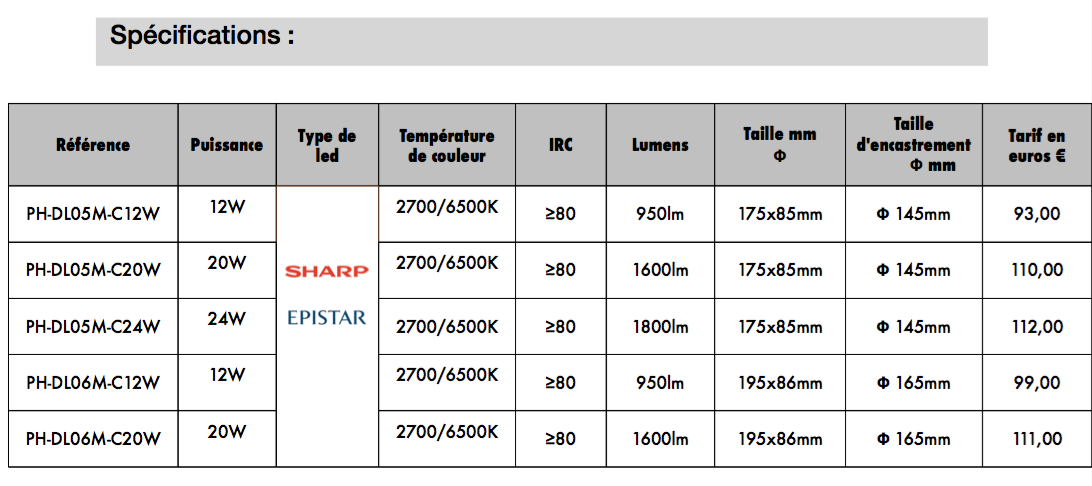 Spécifications :

| Référence | Puissance | Type de led | Température de couleur | IRC | Lumens | Taille mm Φ | Taille d'encastrement Φ mm | Tarif en euros € |
|---|---|---|---|---|---|---|---|---|
| PH-DL05M-C12W | 12W | SHARP EPISTAR | 2700/6500K | ≥80 | 950lm | 175x85mm | Φ 145mm | 93,00 |
| PH-DL05M-C20W | 20W | | 2700/6500K | ≥80 | 1600lm | 175x85mm | Φ 145mm | 110,00 |
| PH-DL05M-C24W | 24W | | 2700/6500K | ≥80 | 1800lm | 175x85mm | Φ 145mm | 112,00 |
| PH-DL06M-C12W | 12W | | 2700/6500K | ≥80 | 950lm | 195x86mm | Φ 165mm | 99,00 |
| PH-DL06M-C20W | 20W | | 2700/6500K | ≥80 | 1600lm | 195x86mm | Φ 165mm | 111,00 |